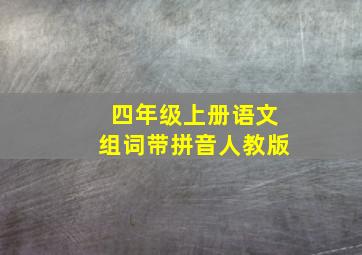 四年级上册语文
组词带拼音人教版